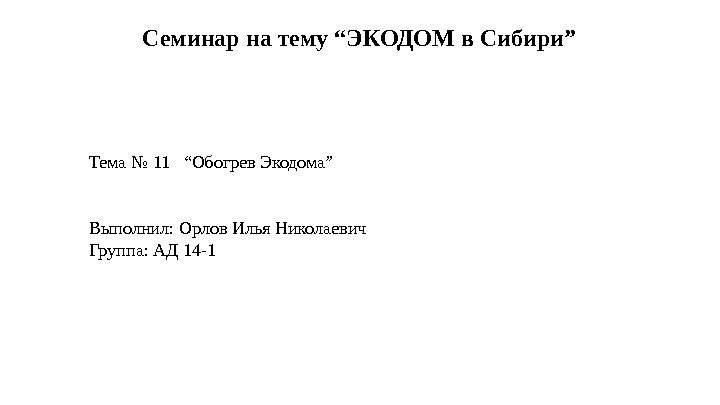 Семинар на тему "ЭКОДОМ в Сибири"

Тема № 11 "Обогрев Экодома"

Выполнил: Орлов Илья Николаевич
Группа: АД 14-1